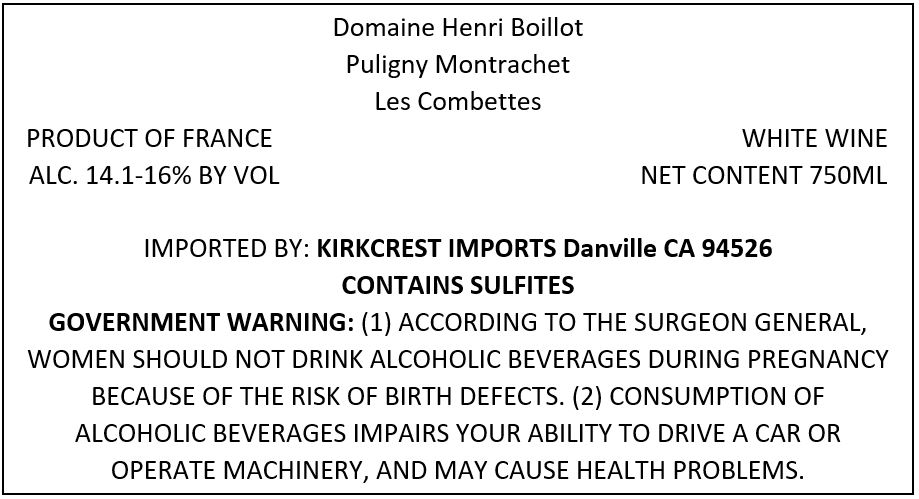 Domaine Henri Boillot
Puligny Montrachet
Les Combettes

PRODUCT OF FRANCE
ALC. 14.1-16% BY VOL

WHITE WINE
NET CONTENT 750ML

IMPORTED BY: KIRKCREST IMPORTS Danville CA 94526
CONTAINS SULFITES

GOVERNMENT WARNING: (1) ACCORDING TO THE SURGEON GENERAL, WOMEN SHOULD NOT DRINK ALCOHOLIC BEVERAGES DURING PREGNANCY BECAUSE OF THE RISK OF BIRTH DEFECTS. (2) CONSUMPTION OF ALCOHOLIC BEVERAGES IMPAIRS YOUR ABILITY TO DRIVE A CAR OR OPERATE MACHINERY, AND MAY CAUSE HEALTH PROBLEMS.